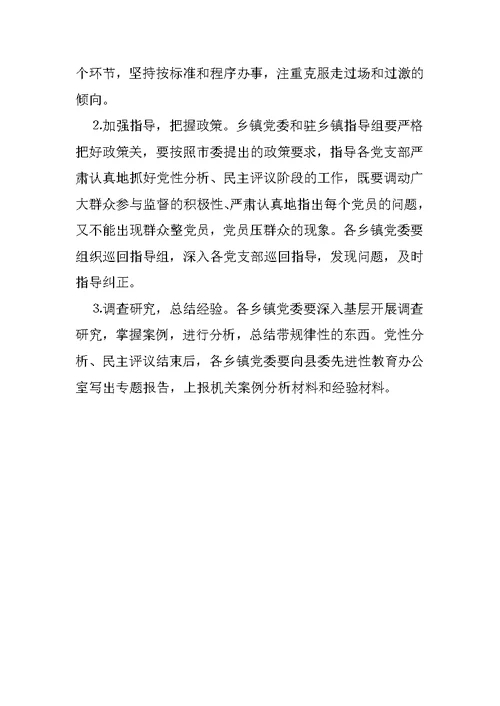 个环节，坚持按标准和程序办事，注重克服走过场和过激的倾向。

2.加强指导，把握政策。乡镇党委和驻乡镇指导组要严格把好政策关，要按照市委提出的政策要求，指导各党支部严肃认真地抓好党性分析、民主评议阶段的工作，既要调动广大群众参与监督的积极性、严肃认真地指出每个党员的问题，又不能出现群众整党员，党员压群众的现象。各乡镇党委要组织巡回指导组，深入各党支部巡回指导，发现问题，及时指导纠正。

3.调查研究，总结经验。各乡镇党委要深入基层开展调查研究，掌握案例，进行分析，总结带规律性的东西。党性分析、民主评议结束后，各乡镇党委要向县委先进性教育办公室写出专题报告，上报机关案例分析材料和经验材料。